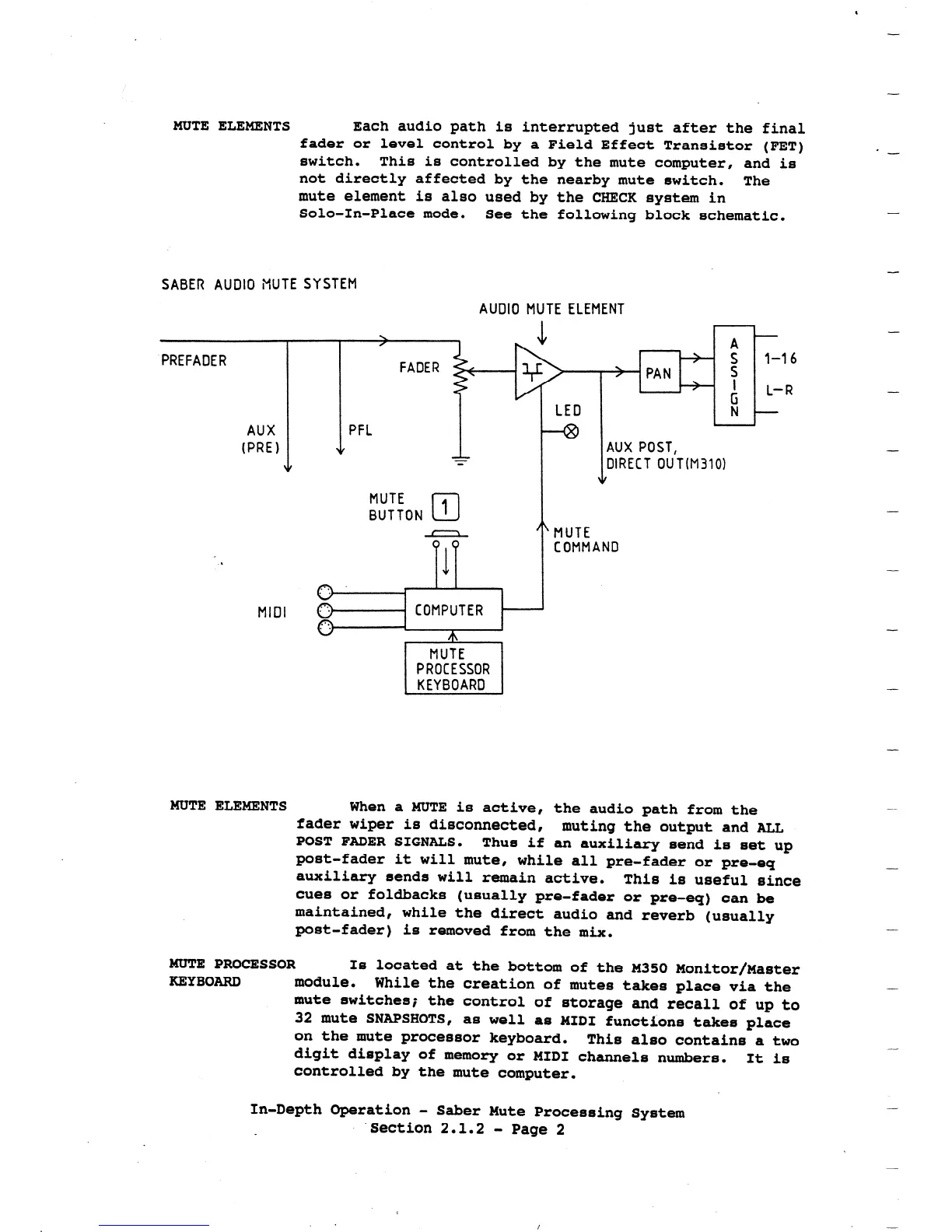 MUTE ELEMENTS Each audio path is interrupted just after the final fader or level control by a Field Effect Transistor (FET) switch. This is controlled by the mute computer, and is not directly affected by the nearby mute switch. The mute element is also used by the CHECK system in Solo-In-Place mode. See the following block schematic.

SABER AUDIO MUTE SYSTEM

AUDIO MUTE ELEMENT

PREFADER

FADER

PAN

ASSIGN

1-16

L-R

LED

AUX (PRE)

PFL

AUX POST, DIRECT OUT(M310)

MUTE BUTTON

1

MUTE COMMAND

MIDI

COMPUTER

MUTE PROCESSOR KEYBOARD

MUTE ELEMENTS When a MUTE is active, the audio path from the fader wiper is disconnected, muting the output and ALL POST FADER SIGNALS. Thus if an auxiliary send is set up post-fader it will mute, while all pre-fader or pre-eq auxiliary sends will remain active. This is useful since cues or foldbacks (usually pre-fader or pre-eq) can be maintained, while the direct audio and reverb (usually post-fader) is removed from the mix.

MUTE PROCESSOR KEYBOARD Is located at the bottom of the M350 Monitor/Master module. While the creation of mutes takes place via the mute switches; the control of storage and recall of up to 32 mute SNAPSHOTS, as well as MIDI functions takes place on the mute processor keyboard. This also contains a two digit display of memory or MIDI channels numbers. It is controlled by the mute computer.

In-Depth Operation - Saber Mute Processing System
Section 2.1.2 - Page 2